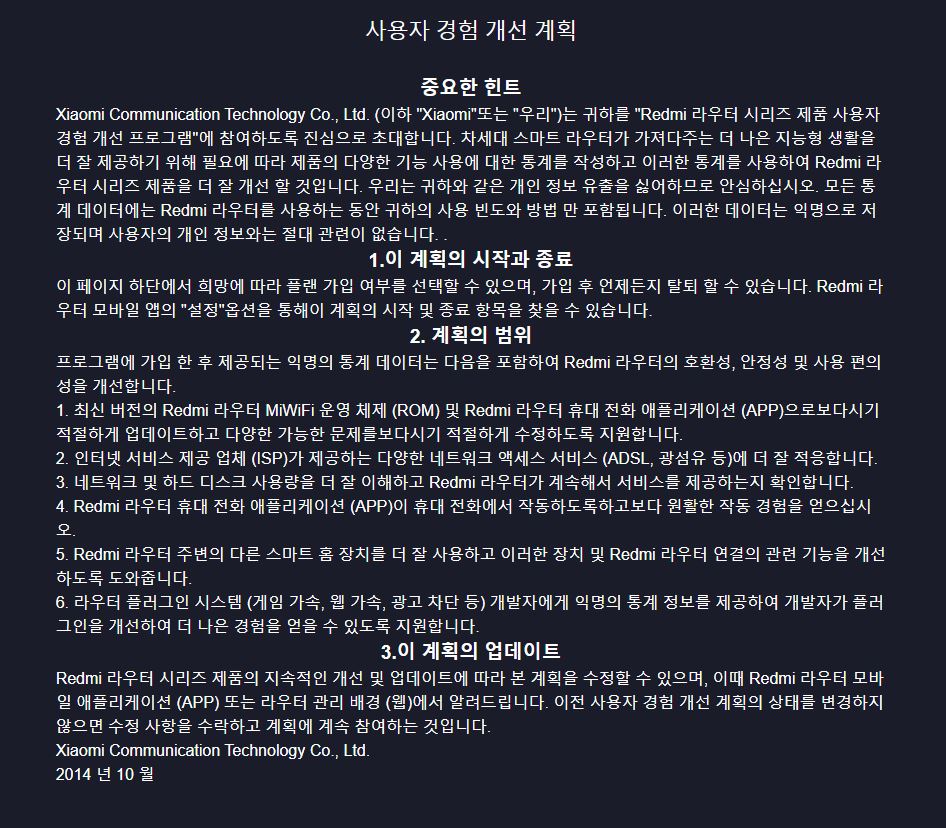 사용자 경험 개선 계획

중요한 힌트

Xiaomi Communication Technology Co., Ltd. (이하 "Xiaomi"또는 "우리")는 귀하를 "Redmi 라우터 시리즈 제품 사용자 경험 개선 프로그램"에 참여하도록 진심으로 초대합니다. 차세대 스마트 라우터가 가져다주는 더 나은 지능형 생활을 더 잘 제공하기 위해 필요에 따라 제품의 다양한 기능 사용에 대한 통계를 작성하고 이러한 통계를 사용하여 Redmi 라우터 시리즈 제품을 더 잘 개선 할 것입니다. 우리는 귀하와 같은 개인 정보 유출을 싫어하므로 안심하십시오. 모든 통계 데이터에는 Redmi 라우터를 사용하는 동안 귀하의 사용 빈도와 방법 만 포함됩니다. 이러한 데이터는 익명으로 저장되며 사용자의 개인 정보와는 절대 관련이 없습니다. .

1.이 계획의 시작과 종료

이 페이지 하단에서 희망에 따라 플랜 가입 여부를 선택할 수 있으며, 가입 후 언제든지 탈퇴 할 수 있습니다. Redmi 라우터 모바일 앱의 "설정"옵션을 통해이 계획의 시작 및 종료 항목을 찾을 수 있습니다.

2. 계획의 범위

프로그램에 가입 한 후 제공되는 익명의 통계 데이터는 다음을 포함하여 Redmi 라우터의 호환성, 안정성 및 사용 편의성을 개선합니다.
1. 최신 버전의 Redmi 라우터 MiWiFi 운영 체제 (ROM) 및 Redmi 라우터 휴대 전화 애플리케이션 (APP)으로보다시기 적절하게 업데이트하고 다양한 가능한 문제를보다시기 적절하게 수정하도록 지원합니다.
2. 인터넷 서비스 제공 업체 (ISP)가 제공하는 다양한 네트워크 액세스 서비스 (ADSL, 광섬유 등)에 더 잘 적응합니다.
3. 네트워크 및 하드 디스크 사용량을 더 잘 이해하고 Redmi 라우터가 계속해서 서비스를 제공하는지 확인합니다.
4. Redmi 라우터 휴대 전화 애플리케이션 (APP)이 휴대 전화에서 작동하도록하고보다 원활한 작동 경험을 얻으십시오.
5. Redmi 라우터 주변의 다른 스마트 홈 장치를 더 잘 사용하고 이러한 장치 및 Redmi 라우터 연결의 관련 기능을 개선하도록 도와줍니다.
6. 라우터 플러그인 시스템 (게임 가속, 웹 가속, 광고 차단 등) 개발자에게 익명의 통계 정보를 제공하여 개발자가 플러그인을 개선하여 더 나은 경험을 얻을 수 있도록 지원합니다.

3.이 계획의 업데이트

Redmi 라우터 시리즈 제품의 지속적인 개선 및 업데이트에 따라 본 계획을 수정할 수 있으며, 이때 Redmi 라우터 모바일 애플리케이션 (APP) 또는 라우터 관리 배경 (웹)에서 알려드립니다. 이전 사용자 경험 개선 계획의 상태를 변경하지 않으면 수정 사항을 수락하고 계획에 계속 참여하는 것입니다.
Xiaomi Communication Technology Co., Ltd.
2014 년 10 월